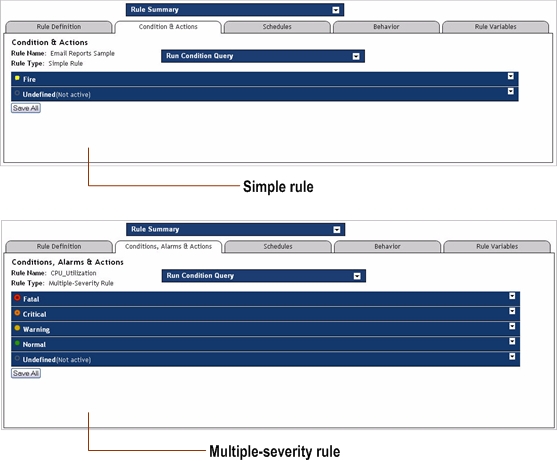 Rule Summary

Rule Definition
Condition & Actions
Schedules
Behavior
Rule Variables

Condition & Actions
Rule Name: Email Reports Sample
Rule Type: Simple Rule

Run Condition Query

Fire
Undefined(Not active)
Save All

Simple rule

Rule Summary

Rule Definition
Conditions, Alarms & Actions
Schedules
Behavior
Rule Variables

Conditions, Alarms & Actions
Rule Name: CPU_Utilization
Rule Type: Multiple-Severity Rule

Run Condition Query

Fatal
Critical
Warning
Normal
Undefined(Not active)
Save All

Multiple-severity rule